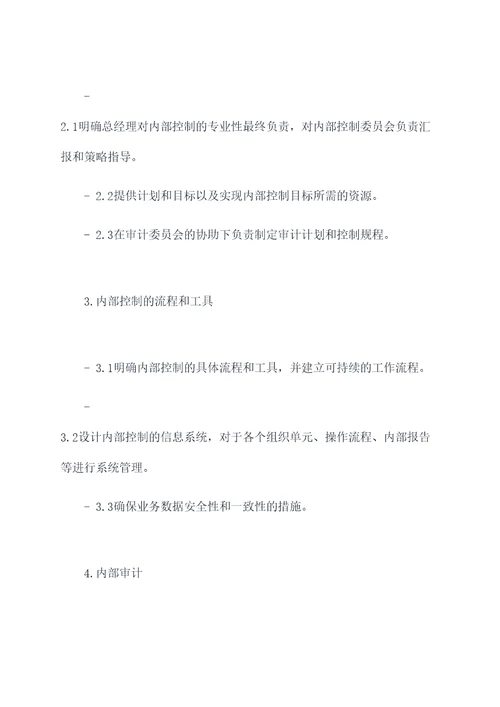 -

2.1明确总经理对内部控制的专业性最终负责，对内部控制委员会负责汇报和策略指导。

- 2.2提供计划和目标以及实现内部控制目标所需的资源。

- 2.3在审计委员会的协助下负责制定审计计划和控制规程。

3.内部控制的流程和工具

- 3.1明确内部控制的具体流程和工具，并建立可持续的工作流程。

-

3.2设计内部控制的信息系统，对于各个组织单元、操作流程、内部报告等进行系统管理。

- 3.3确保业务数据安全性和一致性的措施。

4.内部审计